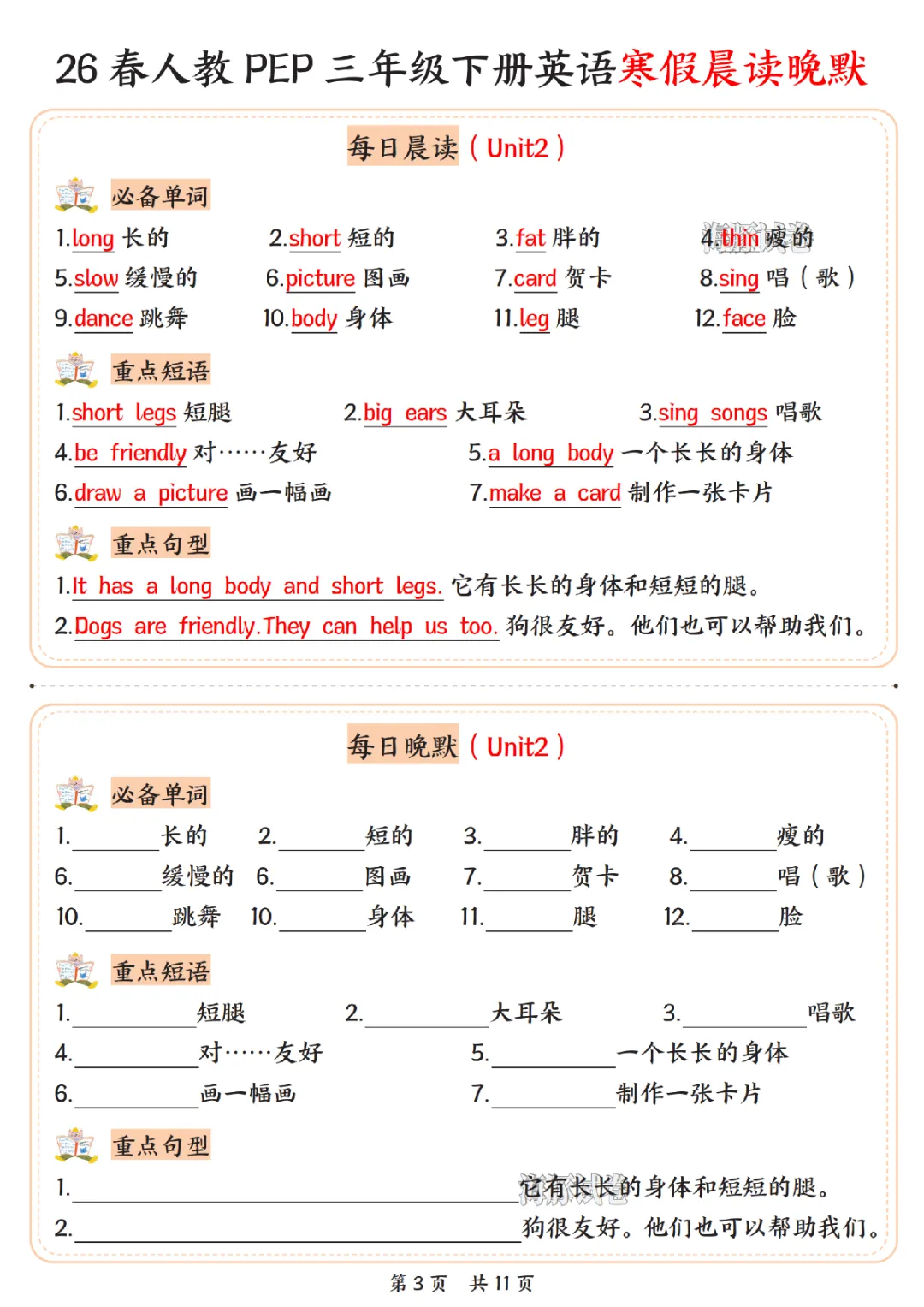 26 春人教 PEP 三年级下册英语寒假晨读晚默

每日晨读（Unit2）

必备单词

1.long 长的　2.short 短的　3.fat 胖的　4.thin 瘦的
5.slow 缓慢的　6.picture 图画　7.card 贺卡　8.sing 唱（歌）
9.dance 跳舞　10.body 身体　11.leg 腿　12.face 脸

重点短语

1.short legs 短腿　2.big ears 大耳朵　3.sing songs 唱歌
4.be friendly 对……友好　5.a long body 一个长长的身体
6.draw a picture 画一幅画　7.make a card 制作一张卡片

重点句型

1.It has a long body and short legs. 它有长长的身体和短短的腿。
2.Dogs are friendly.They can help us too. 狗很友好。他们也可以帮助我们。

每日晚默（Unit2）

必备单词

1.______长的　2.______短的　3.______胖的　4.______瘦的
6.______缓慢的　6.______图画　7.______贺卡　8.______唱（歌）
10.______跳舞　10.______身体　11.______腿　12.______脸

重点短语

1.______短腿　2.______大耳朵　3.______唱歌
4.______对……友好　5.______一个长长的身体
6.______画一幅画　7.______制作一张卡片

重点句型

1.______它有长长的身体和短短的腿。
2.______狗很友好。他们也可以帮助我们。

第 3 页　共 11 页